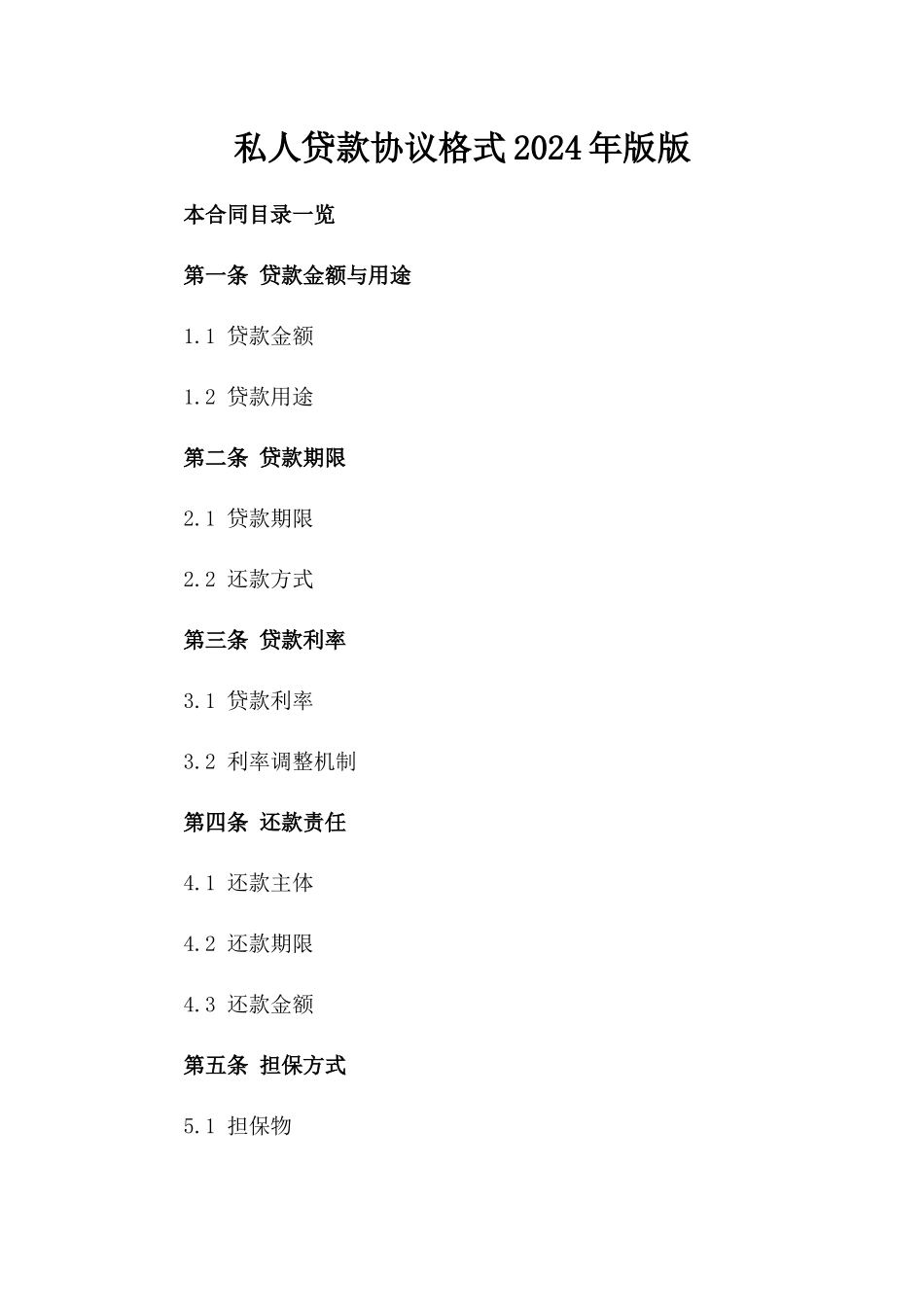 私人贷款协议格式2024年版版

本合同目录一览

第一条 贷款金额与用途

1.1 贷款金额

1.2 贷款用途

第二条 贷款期限

2.1 贷款期限

2.2 还款方式

第三条 贷款利率

3.1 贷款利率

3.2 利率调整机制

第四条 还款责任

4.1 还款主体

4.2 还款期限

4.3 还款金额

第五条 担保方式

5.1 担保物